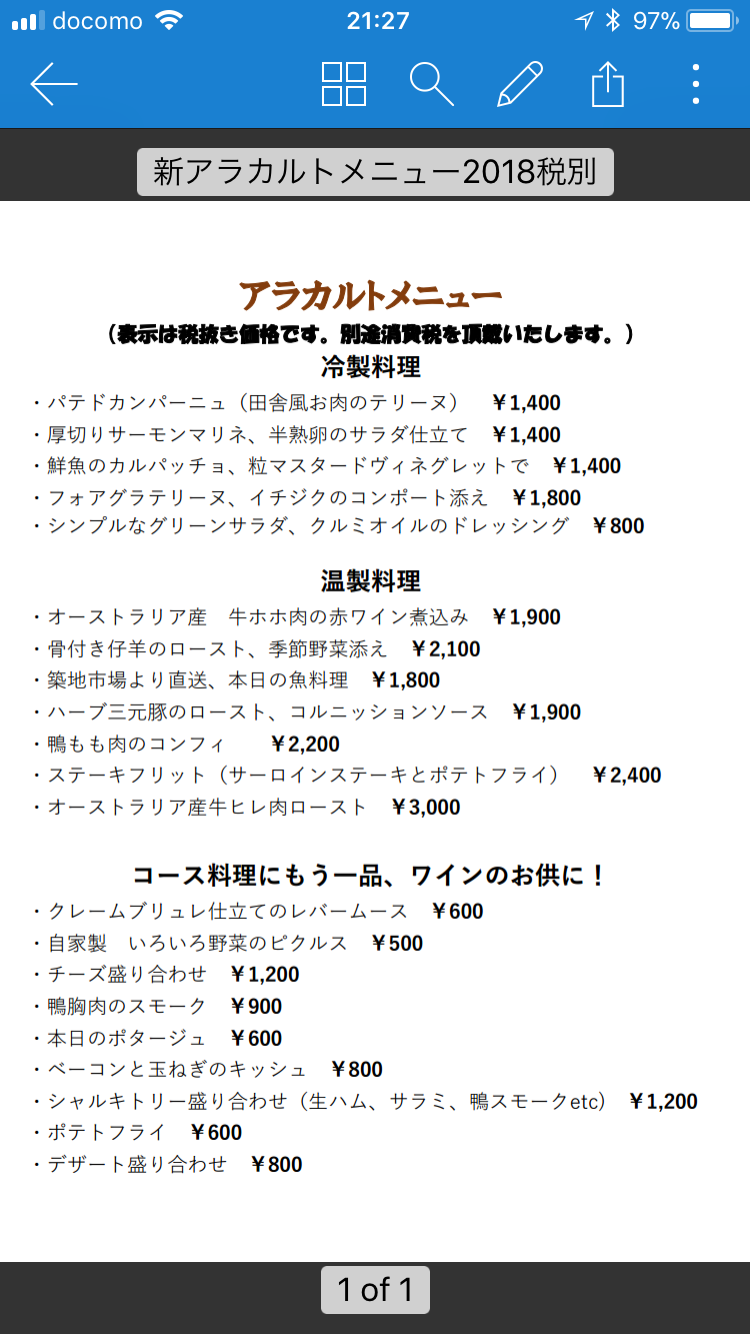 docomo 21:27 97%

新アラカルトメニュー2018税別

アラカルトメニュー
（表示は税抜き価格です。別途消費税を頂戴いたします。）

冷製料理
・パテドカンパーニュ（田舎風お肉のテリーヌ） ￥1,400
・厚切りサーモンマリネ、半熟卵のサラダ仕立て ￥1,400
・鮮魚のカルパッチョ、粒マスタードヴィネグレットで ￥1,400
・フォアグラテリーヌ、イチジクのコンポート添え ￥1,800
・シンプルなグリーンサラダ、クルミオイルのドレッシング ￥800

温製料理
・オーストラリア産　牛ホホ肉の赤ワイン煮込み ￥1,900
・骨付き仔羊のロースト、季節野菜添え ￥2,100
・築地市場より直送、本日の魚料理 ￥1,800
・ハーブ三元豚のロースト、コルニッションソース ￥1,900
・鴨もも肉のコンフィ ￥2,200
・ステーキフリット（サーロインステーキとポテトフライ） ￥2,400
・オーストラリア産牛ヒレ肉ロースト ￥3,000

コース料理にもう一品、ワインのお供に！
・クレームブリュレ仕立てのレバームース ￥600
・自家製　いろいろ野菜のピクルス ￥500
・チーズ盛り合わせ ￥1,200
・鴨胸肉のスモーク ￥900
・本日のポタージュ ￥600
・ベーコンと玉ねぎのキッシュ ￥800
・シャルキトリー盛り合わせ（生ハム、サラミ、鴨スモークetc） ￥1,200
・ポテトフライ ￥600
・デザート盛り合わせ ￥800

1 of 1